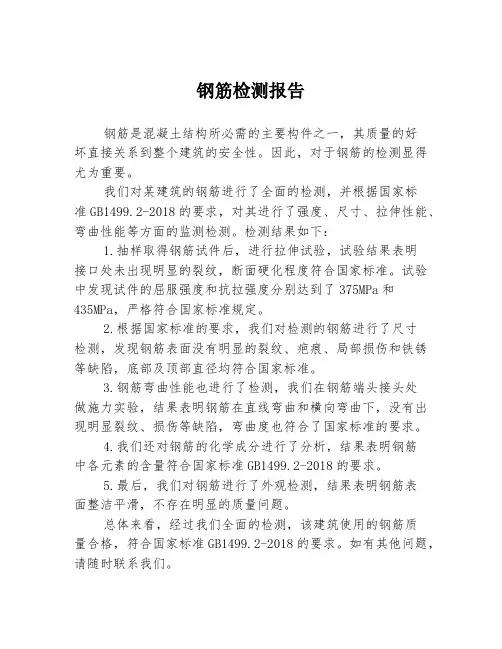 钢筋检测报告

钢筋是混凝土结构所必需的主要构件之一，其质量的好坏直接关系到整个建筑的安全性。因此，对于钢筋的检测显得尤为重要。

我们对某建筑的钢筋进行了全面的检测，并根据国家标准GB1499.2-2018的要求，对其进行了强度、尺寸、拉伸性能、弯曲性能等方面的监测检测。检测结果如下：

1.抽样取得钢筋试件后，进行拉伸试验，试验结果表明接口处未出现明显的裂纹，断面硬化程度符合国家标准。试验中发现试件的屈服强度和抗拉强度分别达到了375MPa和435MPa，严格符合国家标准规定。

2.根据国家标准的要求，我们对检测的钢筋进行了尺寸检测，发现钢筋表面没有明显的裂纹、疤痕、局部损伤和铁锈等缺陷，底部及顶部直径均符合国家标准。

3.钢筋弯曲性能也进行了检测，我们在钢筋端头接头处做施力实验，结果表明钢筋在直线弯曲和横向弯曲下，没有出现明显裂纹、损伤等缺陷，弯曲度也符合了国家标准的要求。

4.我们还对钢筋的化学成分进行了分析，结果表明钢筋中各元素的含量符合国家标准GB1499.2-2018的要求。

5.最后，我们对钢筋进行了外观检测，结果表明钢筋表面整洁平滑，不存在明显的质量问题。

总体来看，经过我们全面的检测，该建筑使用的钢筋质量合格，符合国家标准GB1499.2-2018的要求。如有其他问题，请随时联系我们。